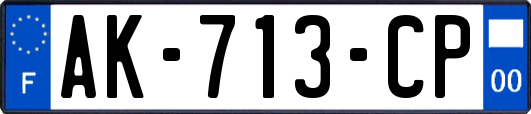 F
AK-713-CP
00